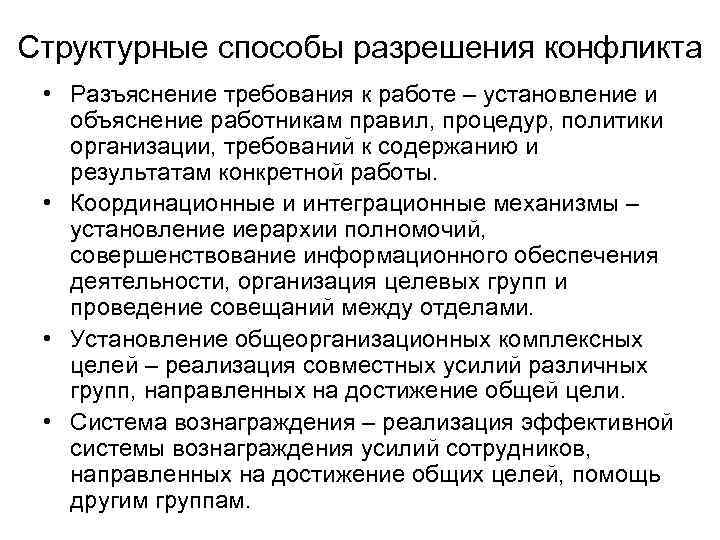 Структурные способы разрешения конфликта

• Разъяснение требования к работе – установление и объяснение работникам правил, процедур, политики организации, требований к содержанию и результатам конкретной работы.
• Координационные и интеграционные механизмы – установление иерархии полномочий, совершенствование информационного обеспечения деятельности, организация целевых групп и проведение совещаний между отделами.
• Установление общеорганизационных комплексных целей – реализация совместных усилий различных групп, направленных на достижение общей цели.
• Система вознаграждения – реализация эффективной системы вознаграждения усилий сотрудников, направленных на достижение общих целей, помощь другим группам.